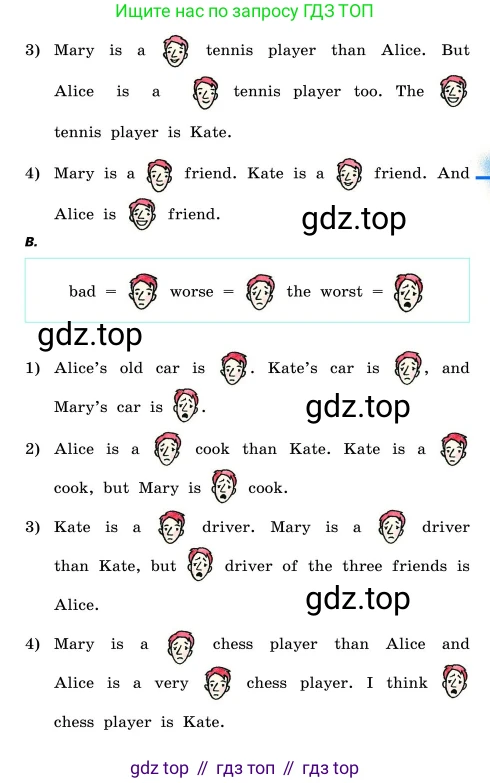 Ищите нас по запросу ГДЗ ТОП

3) Mary is a tennis player than Alice. But Alice is a tennis player too. The tennis player is Kate.

4) Mary is a friend. Kate is a friend. And Alice is friend.

gdz.top

B.

bad = worse = the worst =

gdz.top

1) Alice's old car is . Kate's car is , and Mary's car is .

gdz.top

2) Alice is a cook than Kate. Kate is a cook, but Mary is cook.

3) Kate is a driver. Mary is a driver than Kate, but driver of the three friends is Alice.

gdz.top

4) Mary is a chess player than Alice and Alice is a very chess player. I think chess player is Kate.

gdz top // гдз топ // гдз top